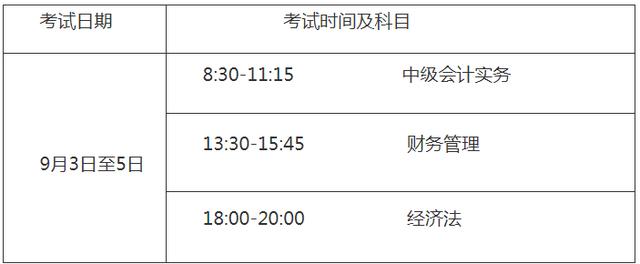 | 考试日期 | 考试时间及科目 |
|---|---|
| 9月3日至5日 | 8:30-11:15 中级会计实务 |
| | 13:30-15:45 财务管理 |
| | 18:00-20:00 经济法 |